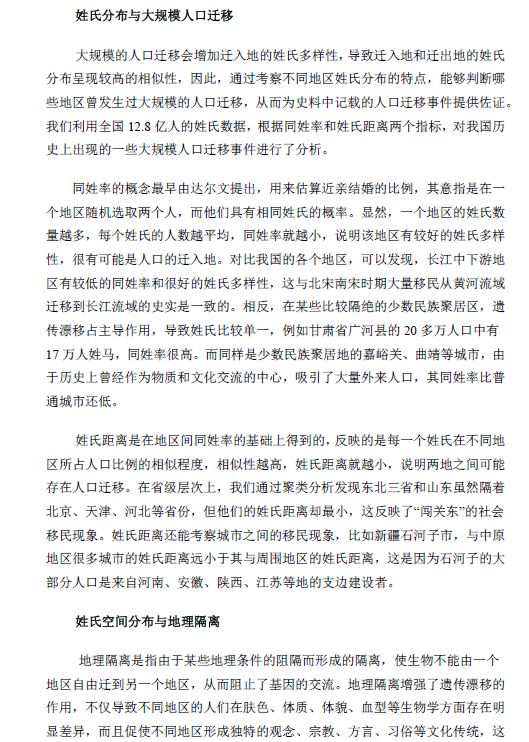 姓氏分布与大规模人口迁移

大规模的人口迁移会增加迁入地的姓氏多样性，导致迁入地和迁出地的姓氏分布呈现较高的相似性，因此，通过考察不同地区姓氏分布的特点，能够判断哪些地区曾发生过大规模的人口迁移，从而为史料中记载的人口迁移事件提供佐证。我们利用全国 12.8 亿人的姓氏数据，根据同姓率和姓氏距离两个指标，对我国历史上出现的一些大规模人口迁移事件进行了分析。

同姓率的概念最早由达尔文提出，用来估算近亲结婚的比例，其意指是在一个地区随机选取两个人，而他们具有相同姓氏的概率。显然，一个地区的姓氏数量越多，每个姓氏的人数越平均，同姓率就越小，说明该地区有较好的姓氏多样性，很有可能是人口的迁入地。对比我国的各个地区，可以发现，长江中下游地区有较低的同姓率和很好的姓氏多样性，这与北宋南宋时期大量移民从黄河流域迁移到长江流域的史实是一致的。相反，在某些比较隔绝的少数民族聚居区，遗传漂移占主导作用，导致姓氏比较单一，例如甘肃省广河县的 20 多万人口中有 17 万人姓马，同姓率很高。而同样是少数民族聚居地的嘉峪关、曲靖等城市，由于历史上曾经作为物质和文化交流的中心，吸引了大量外来人口，其同姓率比普通城市还低。

姓氏距离是在地区间同姓率的基础上得到的，反映的是每一个姓氏在不同地区所占人口比例的相似程度，相似性越高，姓氏距离就越小，说明两地之间可能存在人口迁移。在省级层次上，我们通过聚类分析发现东北三省和山东虽然隔着北京、天津、河北等省份，但他们的姓氏距离却最小，这反映了“闯关东”的社会移民现象。姓氏距离还能考察城市之间的移民现象，比如新疆石河子市，与中原地区很多城市的姓氏距离远小于其与周围地区的姓氏距离，这是因为石河子的大部分人口是来自河南、安徽、陕西、江苏等地的支边建设者。

姓氏空间分布与地理隔离

地理隔离是指由于某些地理条件的阻隔而形成的隔离，使生物不能由一个地区自由迁到另一个地区，从而阻止了基因的交流。地理隔离增强了遗传漂移的作用，不仅导致不同地区的人们在肤色、体质、体貌、血型等生物学方面存在明显差异，而且促使不同地区形成独特的观念、宗教、方言、习俗等文化传统，这